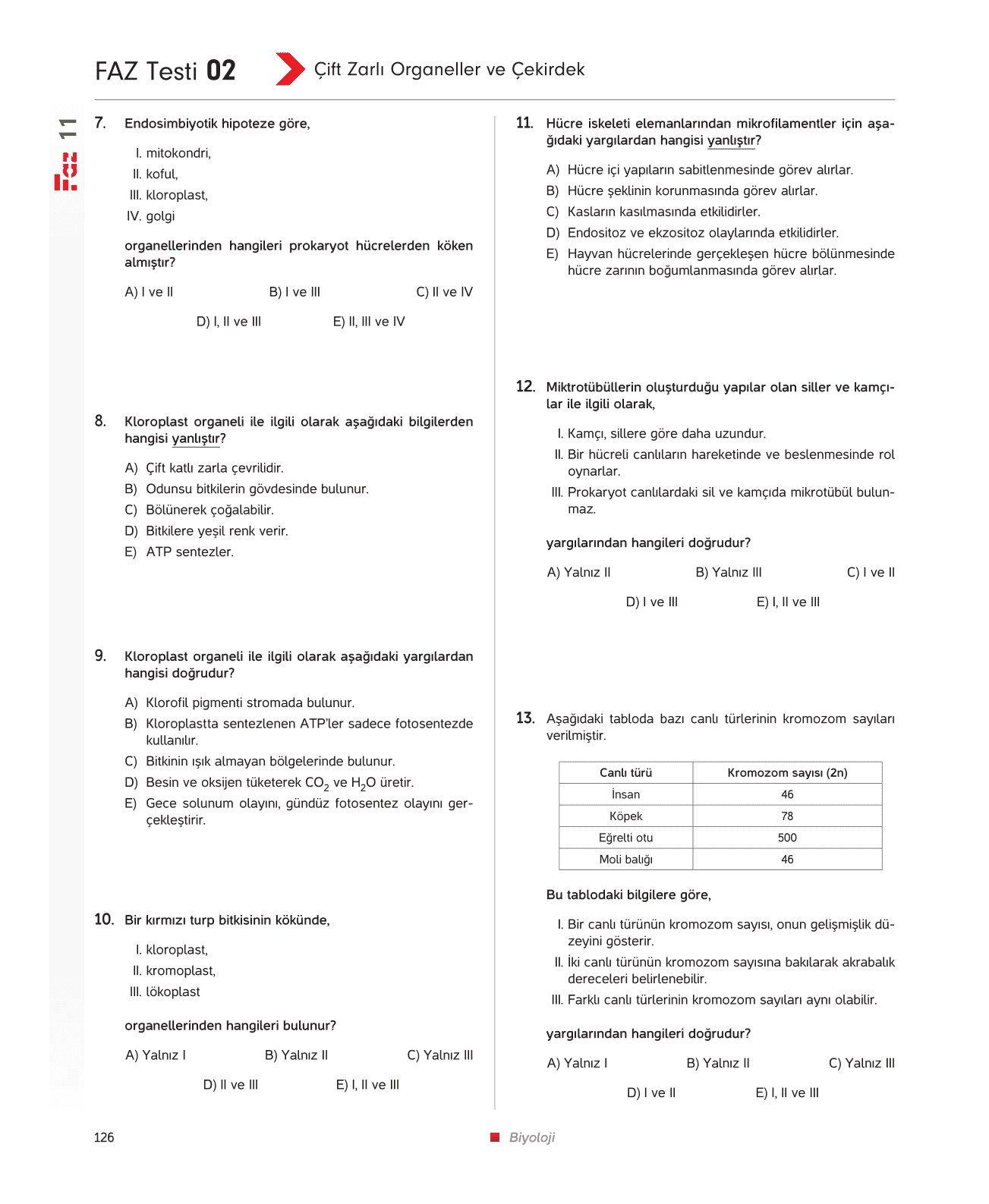 FAZ Testi 02

Çift Zarlı Organeller ve Çekirdek

Faz 11

7. Endosimbiyotik hipoteze göre,

I. mitokondri,
II. koful,
III. kloroplast,
IV. golgi

organellerinden hangileri prokaryot hücrelerden köken almıştır?

A) I ve II
B) I ve III
C) II ve IV
D) I, II ve III
E) II, III ve IV

8. Kloroplast organeli ile ilgili olarak aşağıdaki bilgilerden hangisi yanlıştır?

A) Çift katlı zarla çevrilidir.
B) Odunsu bitkilerin gövdesinde bulunur.
C) Bölünerek çoğalabilir.
D) Bitkilere yeşil renk verir.
E) ATP sentezler.

9. Kloroplast organeli ile ilgili olarak aşağıdaki yargılardan hangisi doğrudur?

A) Klorofil pigmenti stromada bulunur.
B) Kloroplastta sentezlenen ATP'ler sadece fotosentezde kullanılır.
C) Bitkinin ışık almayan bölgelerinde bulunur.
D) Besin ve oksijen tüketerek $CO_2$ ve $H_2O$ üretir.
E) Gece solunum olayını, gündüz fotosentez olayını gerçekleştirir.

10. Bir kırmızı turp bitkisinin kökünde,

I. kloroplast,
II. kromoplast,
III. lökoplast

organellerinden hangileri bulunur?

A) Yalnız I
B) Yalnız II
C) Yalnız III
D) II ve III
E) I, II ve III

11. Hücre iskeleti elemanlarından mikrofilamentler için aşağıdaki yargılardan hangisi yanlıştır?

A) Hücre içi yapıların sabitlenmesinde görev alırlar.
B) Hücre şeklinin korunmasında görev alırlar.
C) Kasların kasılmasında etkilidirler.
D) Endositoz ve ekzositoz olaylarında etkilidirler.
E) Hayvan hücrelerinde gerçekleşen hücre bölünmesinde hücre zarının boğumlanmasında görev alırlar.

12. Miktrotübüllerin oluşturduğu yapılar olan siller ve kamçılar ile ilgili olarak,

I. Kamçı, sillere göre daha uzundur.
II. Bir hücreli canlıların hareketinde ve beslenmesinde rol oynarlar.
III. Prokaryot canlılardaki sil ve kamçıda mikrotübül bulunmaz.

yargılarından hangileri doğrudur?

A) Yalnız II
B) Yalnız III
C) I ve II
D) I ve III
E) I, II ve III

13. Aşağıdaki tabloda bazı canlı türlerinin kromozom sayıları verilmiştir.

| Canlı türü | Kromozom sayısı (2n) |
|---|---|
| İnsan | 46 |
| Köpek | 78 |
| Eğrelti otu | 500 |
| Moli balığı | 46 |

Bu tablodaki bilgilere göre,

I. Bir canlı türünün kromozom sayısı, onun gelişmişlik düzeyini gösterir.
II. İki canlı türünün kromozom sayısına bakılarak akrabalık dereceleri belirlenebilir.
III. Farklı canlı türlerinin kromozom sayıları aynı olabilir.

yargılarından hangileri doğrudur?

A) Yalnız I
B) Yalnız II
C) Yalnız III
D) I ve II
E) I, II ve III

126

Biyoloji